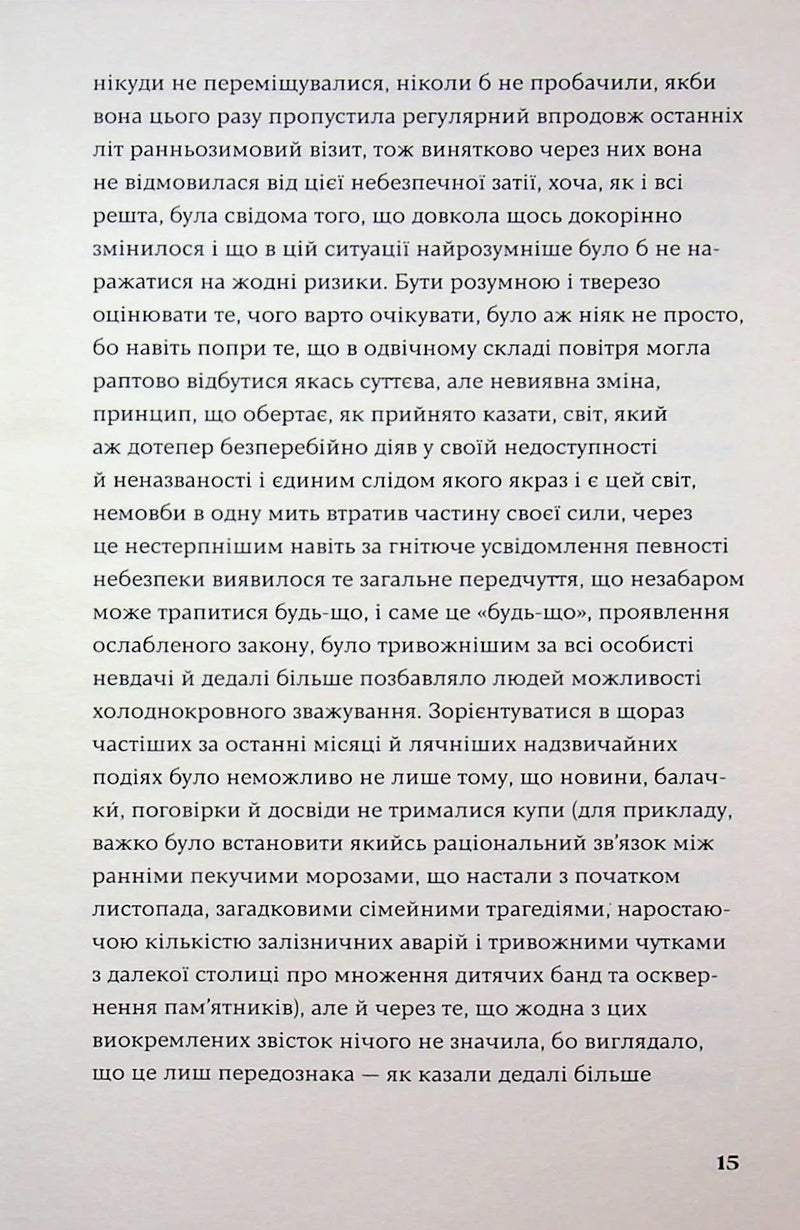 нікуди не переміщувалися, ніколи б не пробачили, якби вона цього разу пропустила регулярний впродовж останніх літ ранньозимовий візит, тож винятково через них вона не відмовилася від цієї небезпечної затії, хоча, як і всі решта, була свідома того, що довкола щось докорінно змінилося і що в цій ситуації найрозумніше було б не наражатися на жодні ризики. Бути розумною і тверезо оцінювати те, чого варто очікувати, було аж ніяк не просто, бо навіть попри те, що в одвічному складі повітря могла раптово відбутися якась суттєва, але невиявна зміна, принцип, що обертає, як прийнято казати, світ, який аж дотепер безперебійно діяв у своїй недоступності й неназваності і єдиним слідом якого якраз і є цей світ, немовби в одну мить втратив частину своєї сили, через це нестерпнішим навіть за гнітюче усвідомлення певності небезпеки виявилося те загальне передчуття, що незабаром може трапитися будь-що, і саме це «будь-що», проявлення ослабленого закону, було тривожнішим за всі особисті невдачі й дедалі більше позбавляло людей можливості холоднокровного зважування. Зорієнтуватися в щораз частіших за останні місяці й лячніших надзвичайних подіях було неможливо не лише тому, що новини, балачки, поговірки й досвіди не трималися купи (для прикладу, важко було встановити якийсь раціональний зв'язок між ранніми пекучими морозами, що настали з початком листопада, загадковими сімейними трагедіями, наростаючою кількістю залізничних аварій і тривожними чутками з далекої столиці про множення дитячих банд та осквернення пам'ятників), але й через те, що жодна з цих виокремлених звісток нічого не значила, бо виглядало, що це лиш передознака — як казали дедалі більше

15